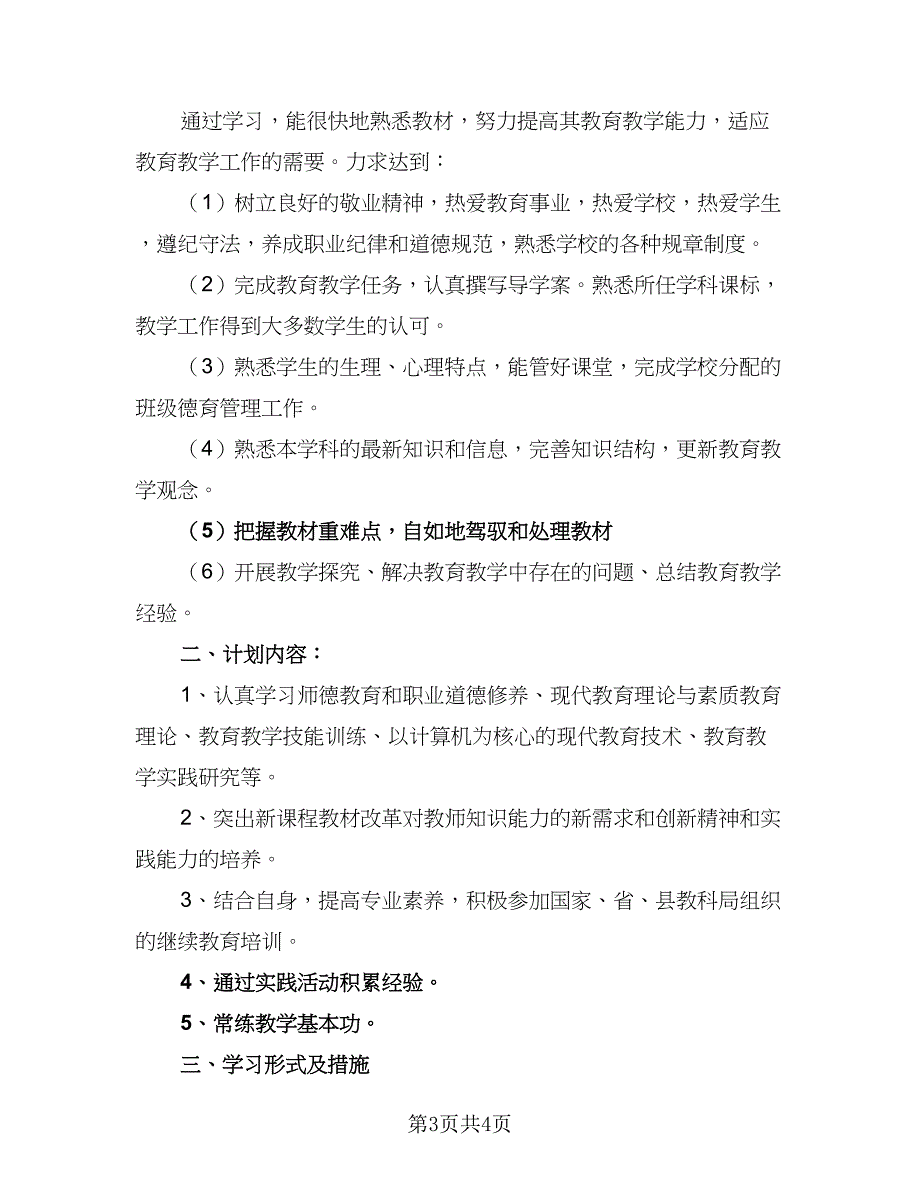 通过学习，能很快地熟悉教材，努力提高其教育教学能力，适应教育教学工作的需要。力求达到：

（1）树立良好的敬业精神，热爱教育事业，热爱学校，热爱学生，遵纪守法，养成职业纪律和道德规范，熟悉学校的各种规章制度。

（2）完成教育教学任务，认真撰写导学案。熟悉所任学科课标，教学工作得到大多数学生的认可。

（3）熟悉学生的生理、心理特点，能管好课堂，完成学校分配的班级德育管理工作。

（4）熟悉本学科的最新知识和信息，完善知识结构，更新教育教学观念。

（5）把握教材重难点，自如地驾驭和处理教材

（6）开展教学探究、解决教育教学中存在的问题、总结教育教学经验。

二、计划内容：

1、认真学习师德教育和职业道德修养、现代教育理论与素质教育理论、教育教学技能训练、以计算机为核心的现代教育技术、教育教学实践研究等。

2、突出新课程教材改革对教师知识能力的新需求和创新精神和实践能力的培养。

3、结合自身，提高专业素养，积极参加国家、省、县教科局组织的继续教育培训。

4、通过实践活动积累经验。

5、常练教学基本功。

三、学习形式及措施

第3页共4页